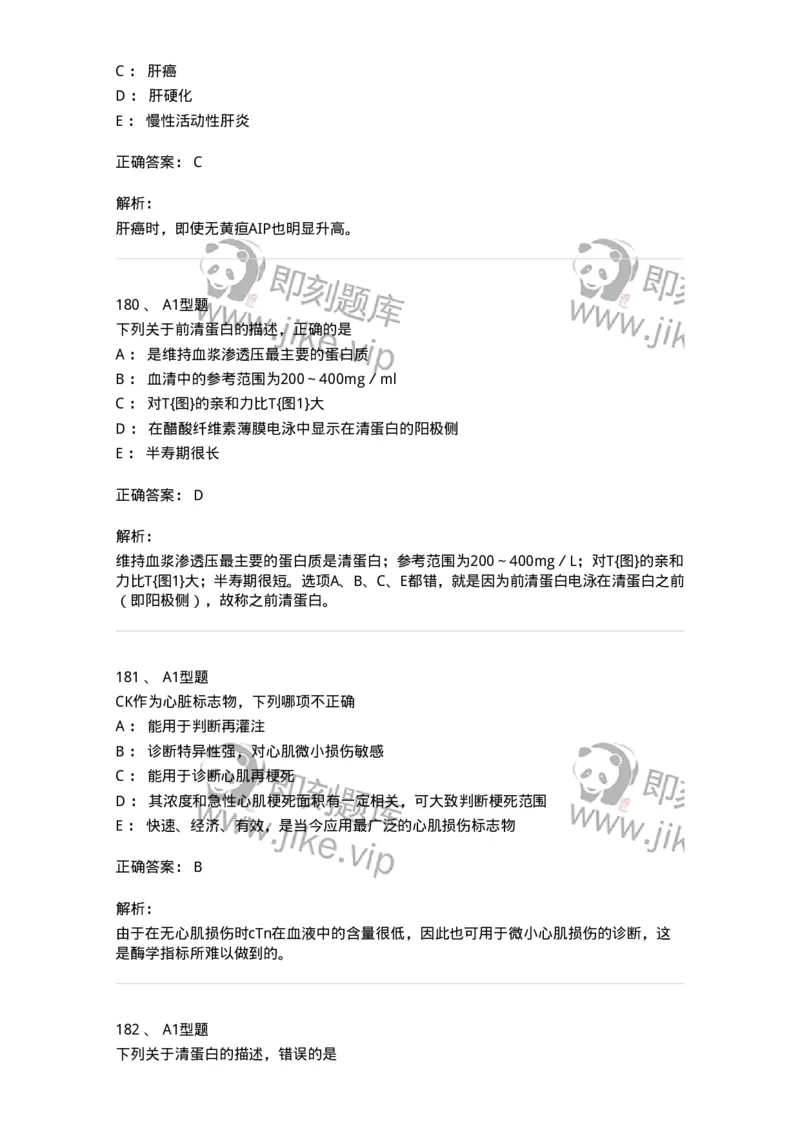 C： 肝癌
D： 肝硬化
E： 慢性活动性肝炎

正确答案： C

解析：
肝癌时，即使无黄疸AIP也明显升高。

即刻题库 www.jike.vip 即刻 www.jik

180 、 A1型题
下列关于前清蛋白的描述，正确的是
A： 是维持血浆渗透压最主要的蛋白质
B： 血清中的参考范围为200～400mg／ml
C： 对T{图}的亲和力比T{图1}大
D： 在醋酸纤维素薄膜电泳中显示在清蛋白的阳极侧
E： 半寿期很长

正确答案： D

解析：
维持血浆渗透压最主要的蛋白质是清蛋白；参考范围为200～400mg／L；对T{图}的亲和力比T{图1}大；半寿期很短。选项A、B、C、E都错，就是因为前清蛋白电泳在清蛋白之前（即阳极侧），故称之前清蛋白。

181 、 A1型题
CK作为心脏标志物，下列哪项不正确
A： 能用于判断再灌注
B： 诊断特异性强，对心肌微小损伤敏感
C： 能用于诊断心肌再梗死
D： 其浓度和急性心肌梗死面积有一定相关，可大致判断梗死范围
E： 快速、经济、有效，是当今应用最广泛的心肌损伤标志物

即刻题库 www.jike.vip 即刻 www.jik

正确答案： B

解析：
由于在无心肌损伤时cTn在血液中的含量很低，因此也可用于微小心肌损伤的诊断，这是酶学指标所难以做到的。

182 、 A1型题
下列关于清蛋白的描述，错误的是